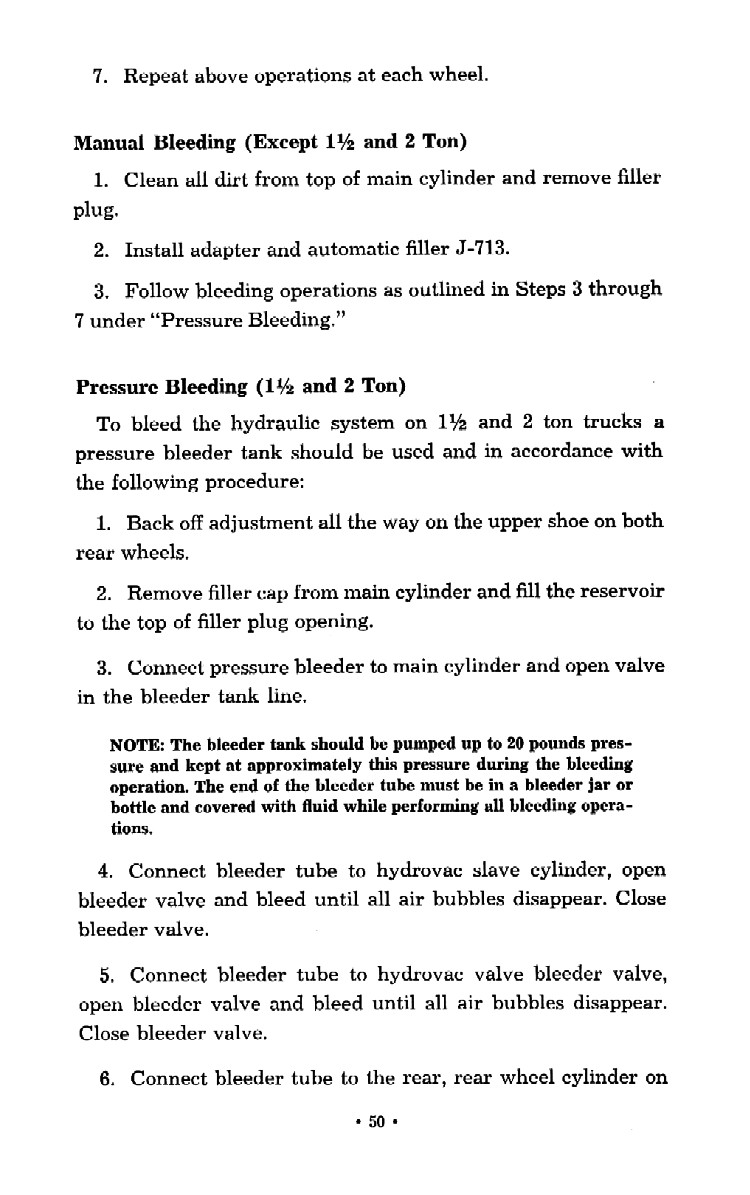 7. Repeat above operations at each wheel.

Manual Bleeding (Except 1½ and 2 Ton)

1. Clean all dirt from top of main cylinder and remove filler plug.

2. Install adapter and automatic filler J-713.

3. Follow bleeding operations as outlined in Steps 3 through 7 under "Pressure Bleeding."

Pressure Bleeding (1½ and 2 Ton)

To bleed the hydraulic system on 1½ and 2 ton trucks a pressure bleeder tank should be used and in accordance with the following procedure:

1. Back off adjustment all the way on the upper shoe on both rear wheels.

2. Remove filler cap from main cylinder and fill the reservoir to the top of filler plug opening.

3. Connect pressure bleeder to main cylinder and open valve in the bleeder tank line.

NOTE: The bleeder tank should be pumped up to 20 pounds pressure and kept at approximately this pressure during the bleeding operation. The end of the bleeder tube must be in a bleeder jar or bottle and covered with fluid while performing all bleeding operations.

4. Connect bleeder tube to hydrovac slave cylinder, open bleeder valve and bleed until all air bubbles disappear. Close bleeder valve.

5. Connect bleeder tube to hydrovac valve bleeder valve, open bleeder valve and bleed until all air bubbles disappear. Close bleeder valve.

6. Connect bleeder tube to the rear, rear wheel cylinder on

• 50 •